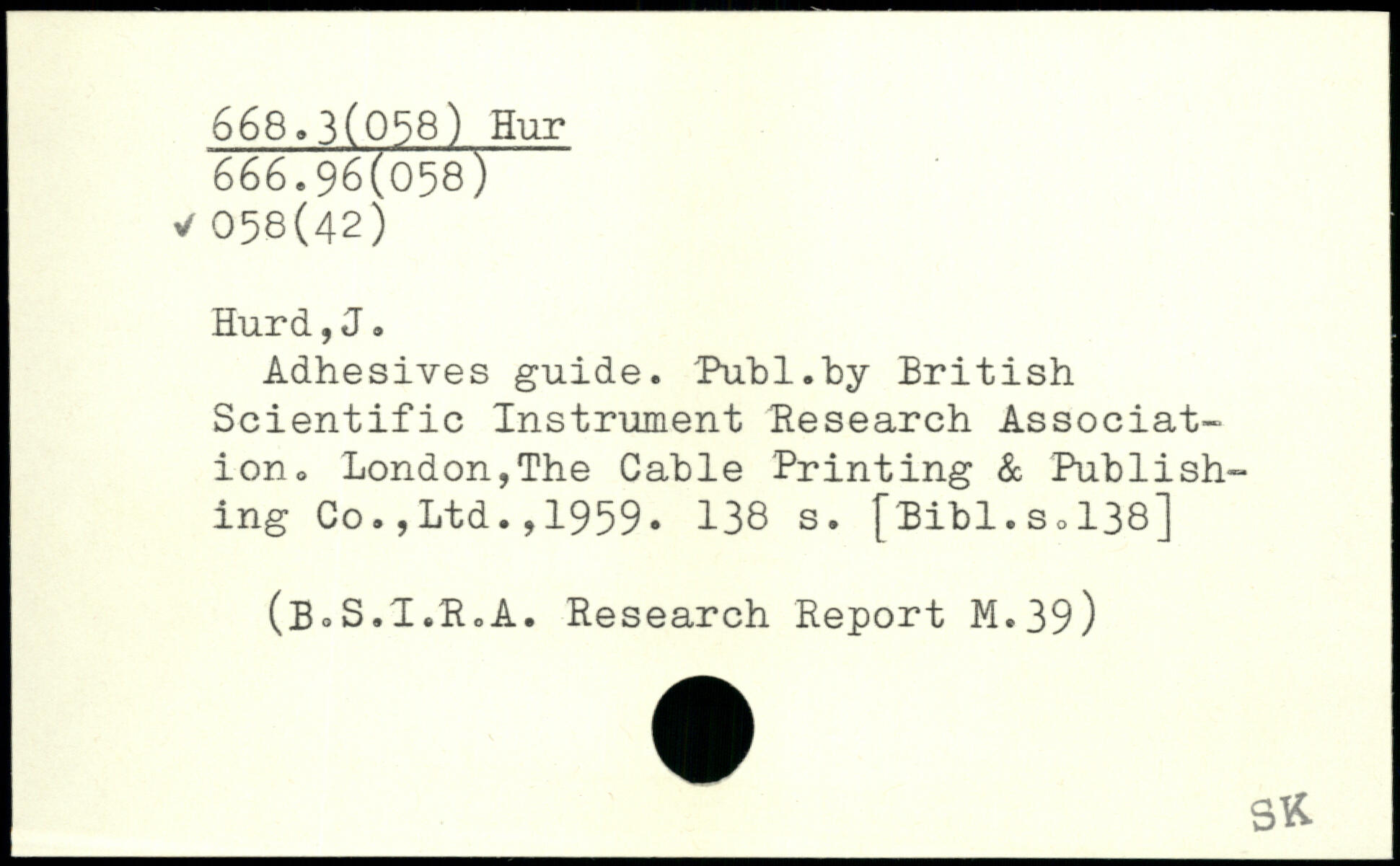 668.3(058) Hur
666.96(058)
✓ 058(42)

Hurd,J.
Adhesives guide. Publ.by British Scientific Instrument Research Association. London,The Cable Printing & Publishing Co.,Ltd.,1959. 138 s. [Bibl.s.138]

(B.S.I.R.A. Research Report M.39)

SK